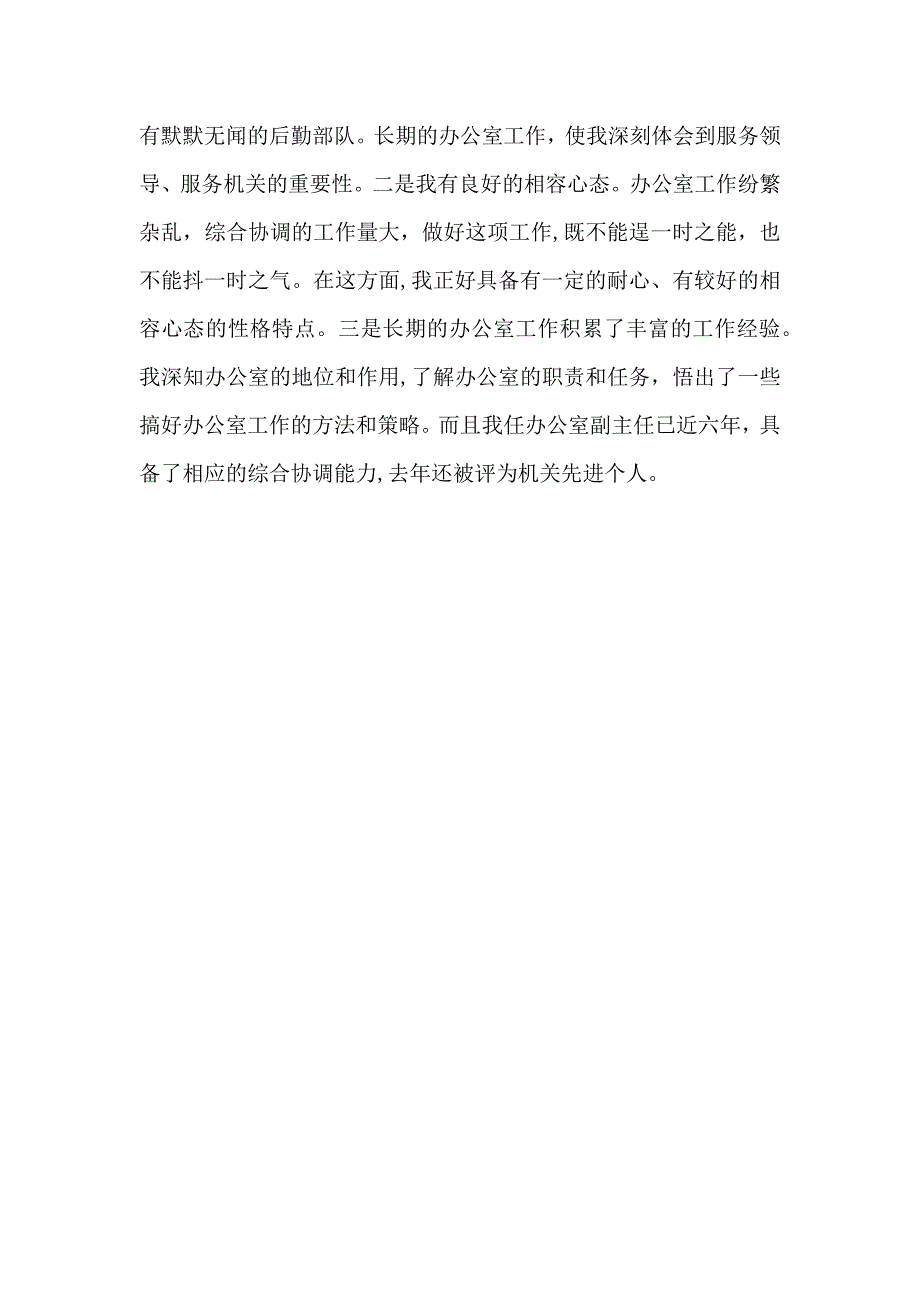 有默默无闻的后勤部队。长期的办公室工作，使我深刻体会到服务领导、服务机关的重要性。二是我有良好的相容心态。办公室工作纷繁杂乱，综合协调的工作量大，做好这项工作,既不能逞一时之能，也不能抖一时之气。在这方面,我正好具备有一定的耐心、有较好的相容心态的性格特点。三是长期的办公室工作积累了丰富的工作经验。我深知办公室的地位和作用,了解办公室的职责和任务，悟出了一些搞好办公室工作的方法和策略。而且我任办公室副主任已近六年，具备了相应的综合协调能力,去年还被评为机关先进个人。